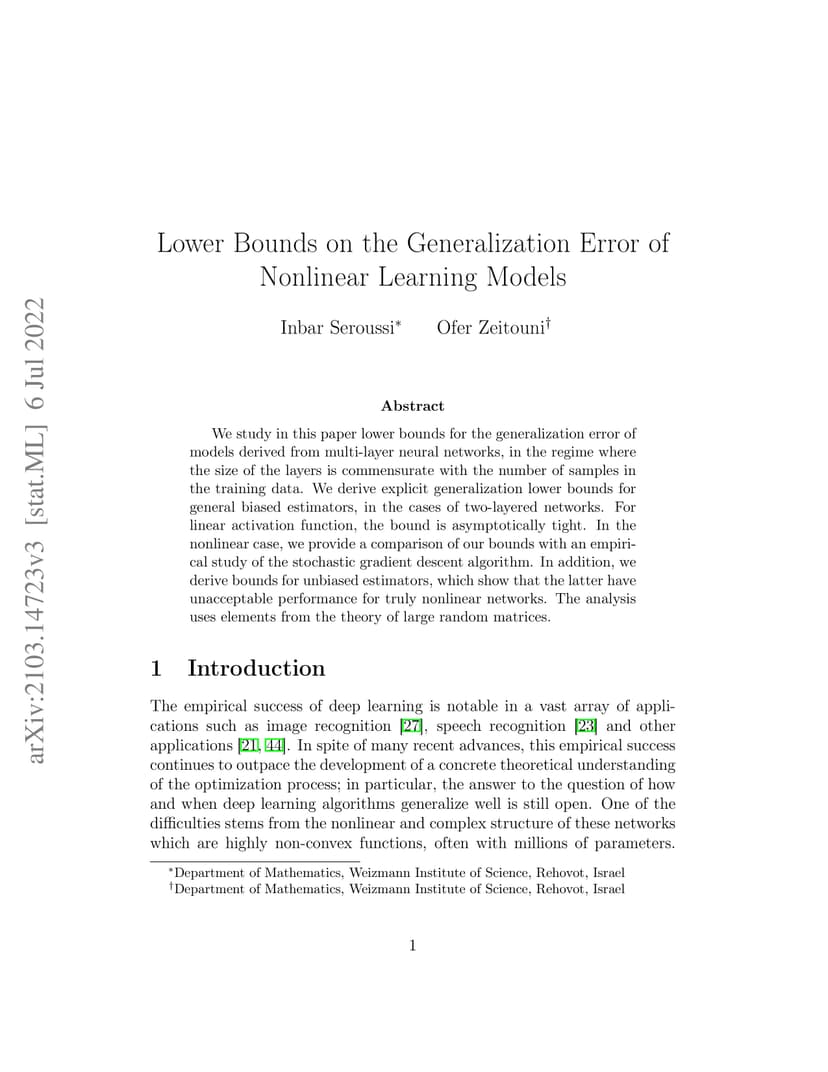 arXiv:2103.14723v3 [stat.ML] 6 Jul 2022

Lower Bounds on the Generalization Error of Nonlinear Learning Models

Inbar Seroussi* Ofer Zeitouni†

Abstract

We study in this paper lower bounds for the generalization error of models derived from multi-layer neural networks, in the regime where the size of the layers is commensurate with the number of samples in the training data. We derive explicit generalization lower bounds for general biased estimators, in the cases of two-layered networks. For linear activation function, the bound is asymptotically tight. In the nonlinear case, we provide a comparison of our bounds with an empirical study of the stochastic gradient descent algorithm. In addition, we derive bounds for unbiased estimators, which show that the latter have unacceptable performance for truly nonlinear networks. The analysis uses elements from the theory of large random matrices.

1 Introduction

The empirical success of deep learning is notable in a vast array of applications such as image recognition [27], speech recognition [23] and other applications [21, 44]. In spite of many recent advances, this empirical success continues to outpace the development of a concrete theoretical understanding of the optimization process; in particular, the answer to the question of how and when deep learning algorithms generalize well is still open. One of the difficulties stems from the nonlinear and complex structure of these networks which are highly non-convex functions, often with millions of parameters.

*Department of Mathematics, Weizmann Institute of Science, Rehovot, Israel
†Department of Mathematics, Weizmann Institute of Science, Rehovot, Israel

1